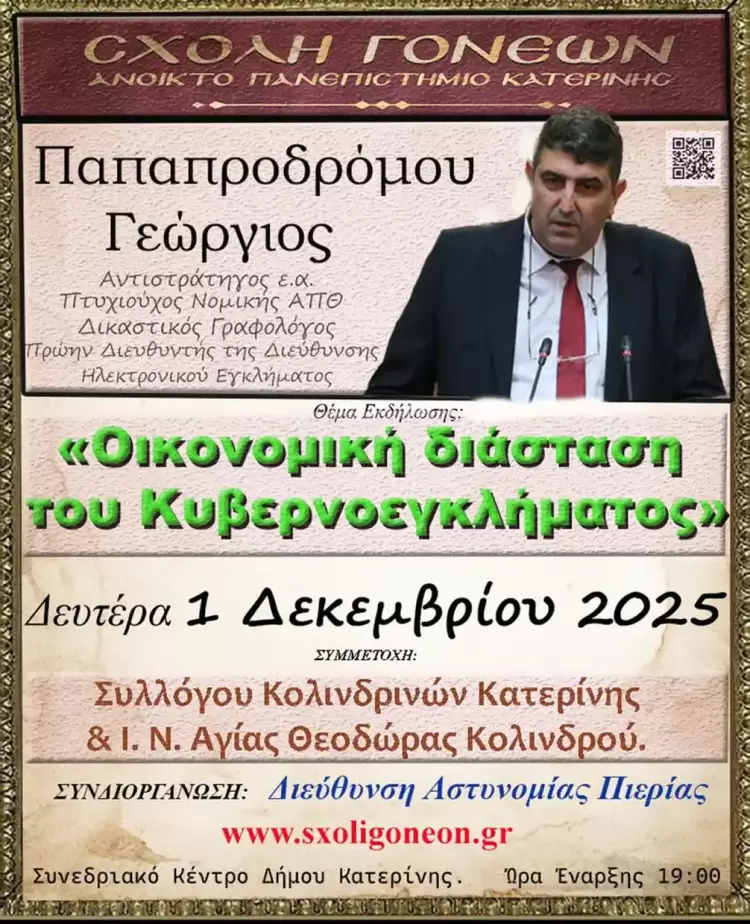 ΣΧΟΛΗ ΓΟΝΕΩΝ
ΑΝΟΙΚΤΟ ΠΑΝΕΠΙΣΤΗΜΙΟ ΚΑΤΕΡΙΝΗΣ

Παπαπροδρόμου Γεώργιος
Αντιστράτηγος ε.α.
Πτυχιούχος Νομικής ΑΠΘ
Δικαστικός Γραφολόγος
Πρώην Διευθυντής της Διεύθυνσης Ηλεκτρονικού Εγκλήματος

Θέμα Εκδήλωσης:
«Οικονομική διάσταση του Κυβερνοεγκλήματος»

Δευτέρα 1 Δεκεμβρίου 2025

ΣΥΜΜΕΤΟΧΗ:
Συλλόγου Κολινδρινών Κατερίνης & Ι. Ν. Αγίας Θεοδώρας Κολινδρού.

ΣΥΝΔΙΟΡΓΑΝΩΣΗ: Διεύθυνση Αστυνομίας Πιερίας

www.sxoligoneon.gr

Συνεδριακό Κέντρο Δήμου Κατερίνης. Ώρα Έναρξης 19:00